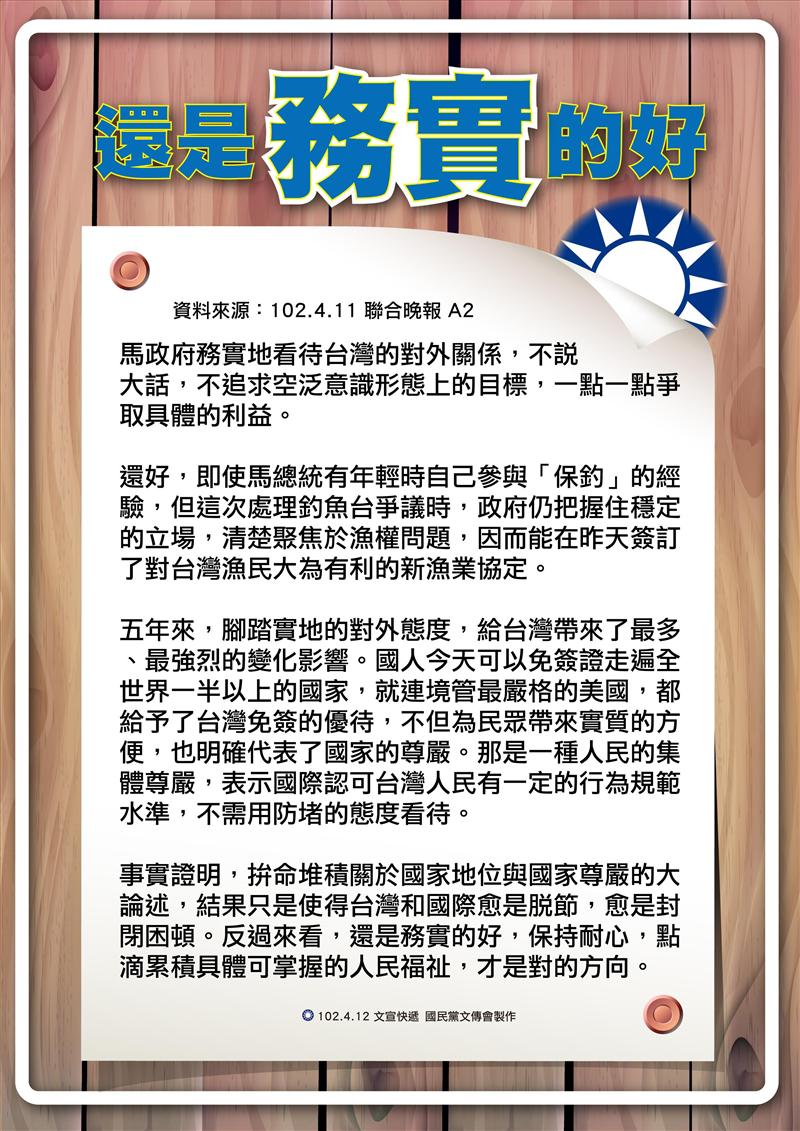 還是務實的好

資料來源：102.4.11 聯合晚報 A2

馬政府務實地看待台灣的對外關係，不說大話，不追求空泛意識形態上的目標，一點一點爭取具體的利益。

還好，即使馬總統有年輕時自己參與「保釣」的經驗，但這次處理釣魚台爭議時，政府仍把握住穩定的立場，清楚聚焦於漁權問題，因而能在昨天簽訂了對台灣漁民大為有利的新漁業協定。

五年來，腳踏實地的對外態度，給台灣帶來了最多、最強烈的變化影響。國人今天可以免簽證走遍全世界一半以上的國家，就連境管最嚴格的美國，都給予了台灣免簽的優待，不但為民眾帶來實質的方便，也明確代表了國家的尊嚴。那是一種人民的集體尊嚴，表示國際認可台灣人民有一定的行為規範水準，不需用防堵的態度看待。

事實證明，拚命堆積關於國家地位與國家尊嚴的大論述，結果只是使得台灣和國際愈是脫節，愈是封閉困頓。反過來看，還是務實的好，保持耐心，點滴累積具體可掌握的人民福祉，才是對的方向。

102.4.12 文宣快遞 國民黨文傳會製作